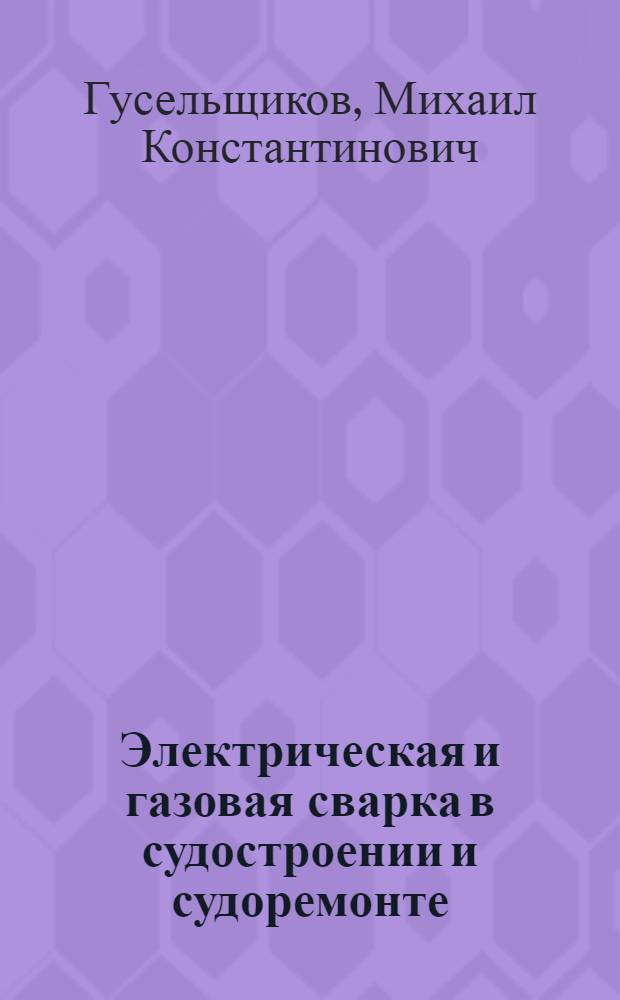 Гусельщиков, Михаил Константинович

Электрическая и газовая сварка в судостроении и судоремонте